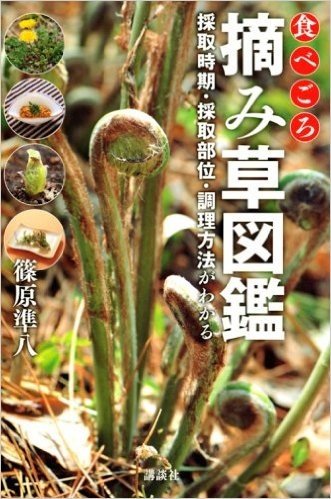 食べごろ
摘み草図鑑
採取時期・採取部位・調理方法がわかる
篠原準八
講談社